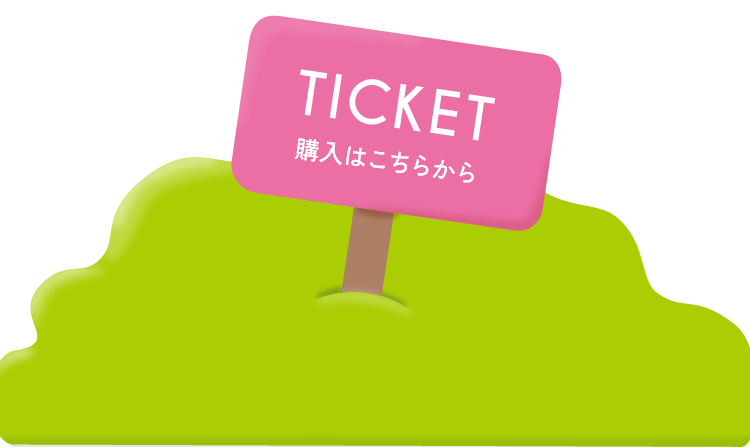 TICKET
購入はこちらから